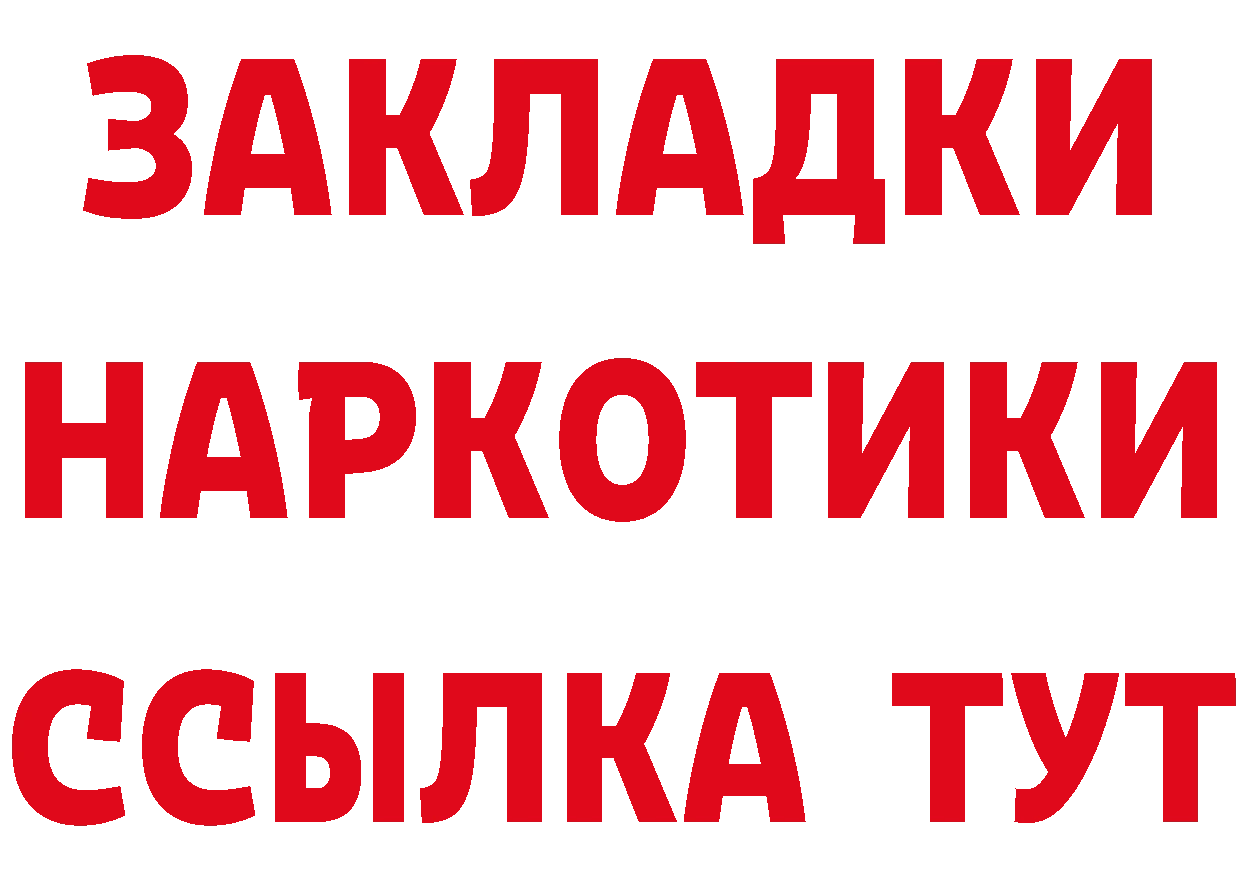 ЗАКЛАДКИ НАРКОТИКИ ССЫЛКА ТУТ